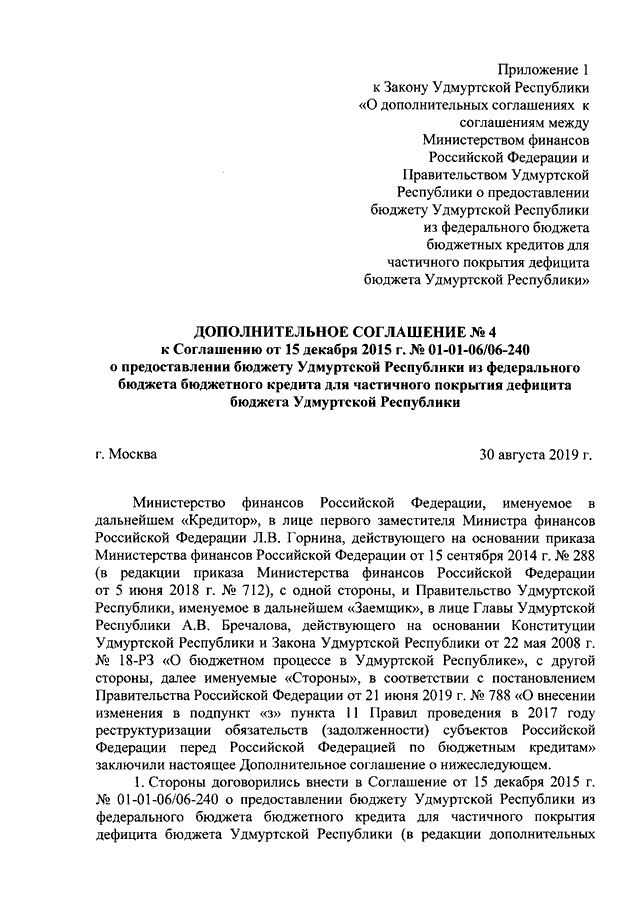 Приложение 1
к Закону Удмуртской Республики
«О дополнительных соглашениях к соглашениям между Министерством финансов Российской Федерации и Правительством Удмуртской Республики о предоставлении бюджету Удмуртской Республики из федерального бюджета бюджетных кредитов для частичного покрытия дефицита бюджета Удмуртской Республики»

ДОПОЛНИТЕЛЬНОЕ СОГЛАШЕНИЕ № 4
к Соглашению от 15 декабря 2015 г. № 01-01-06/06-240
о предоставлении бюджету Удмуртской Республики из федерального бюджета бюджетного кредита для частичного покрытия дефицита бюджета Удмуртской Республики

г. Москва

30 августа 2019 г.

Министерство финансов Российской Федерации, именуемое в дальнейшем «Кредитор», в лице первого заместителя Министра финансов Российской Федерации Л.В. Горнина, действующего на основании приказа Министерства финансов Российской Федерации от 15 сентября 2014 г. № 288 (в редакции приказа Министерства финансов Российской Федерации от 5 июня 2018 г. № 712), с одной стороны, и Правительство Удмуртской Республики, именуемое в дальнейшем «Заемщик», в лице Главы Удмуртской Республики А.В. Бречалова, действующего на основании Конституции Удмуртской Республики и Закона Удмуртской Республики от 22 мая 2008 г. № 18-РЗ «О бюджетном процессе в Удмуртской Республике», с другой стороны, далее именуемые «Стороны», в соответствии с постановлением Правительства Российской Федерации от 21 июня 2019 г. № 788 «О внесении изменения в подпункт «з» пункта 11 Правил проведения в 2017 году реструктуризации обязательств (задолженности) субъектов Российской Федерации перед Российской Федерацией по бюджетным кредитам» заключили настоящее Дополнительное соглашение о нижеследующем.

1. Стороны договорились внести в Соглашение от 15 декабря 2015 г. № 01-01-06/06-240 о предоставлении бюджету Удмуртской Республики из федерального бюджета бюджетного кредита для частичного покрытия дефицита бюджета Удмуртской Республики (в редакции дополнительных